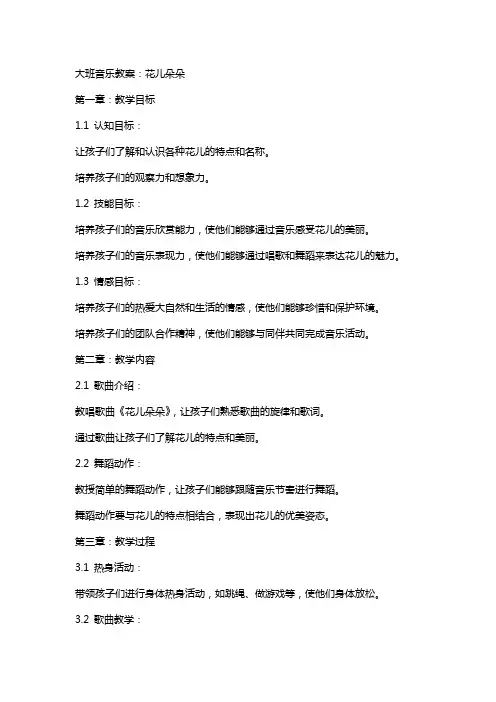 大班音乐教案：花儿朵朵

第一章：教学目标

1.1 认知目标：

让孩子们了解和认识各种花儿的特点和名称。

培养孩子们的观察力和想象力。

1.2 技能目标：

培养孩子们的音乐欣赏能力，使他们能够通过音乐感受花儿的美丽。

培养孩子们的音乐表现力，使他们能够通过唱歌和舞蹈来表达花儿的魅力。

1.3 情感目标：

培养孩子们的热爱大自然和生活的情感，使他们能够珍惜和保护环境。

培养孩子们的团队合作精神，使他们能够与同伴共同完成音乐活动。

第二章：教学内容

2.1 歌曲介绍：

教唱歌曲《花儿朵朵》，让孩子们熟悉歌曲的旋律和歌词。

通过歌曲让孩子们了解花儿的特点和美丽。

2.2 舞蹈动作：

教授简单的舞蹈动作，让孩子们能够跟随音乐节奏进行舞蹈。

舞蹈动作要与花儿的特点相结合，表现出花儿的优美姿态。

第三章：教学过程

3.1 热身活动：

带领孩子们进行身体热身活动，如跳绳、做游戏等，使他们身体放松。

3.2 歌曲教学：